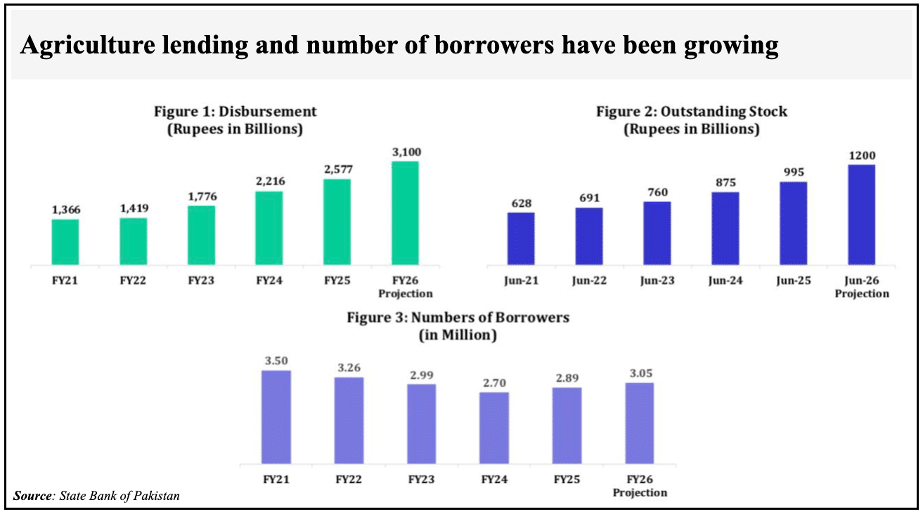 Agriculture lending and number of borrowers have been growing

Figure 1: Disbursement
(Rupees in Billions)

1,366
1,419
1,776
2,216
2,577
3,100

FY21
FY22
FY23
FY24
FY25
FY26 Projection

Figure 2: Outstanding Stock
(Rupees in Billions)

628
691
760
875
995
1200

Jun-21
Jun-22
Jun-23
Jun-24
Jun-25
Jun-26 Projection

Figure 3: Numbers of Borrowers
(in Million)

3.50
3.26
2.99
2.70
2.89
3.05

FY21
FY22
FY23
FY24
FY25
FY26 Projection

Source: State Bank of Pakistan